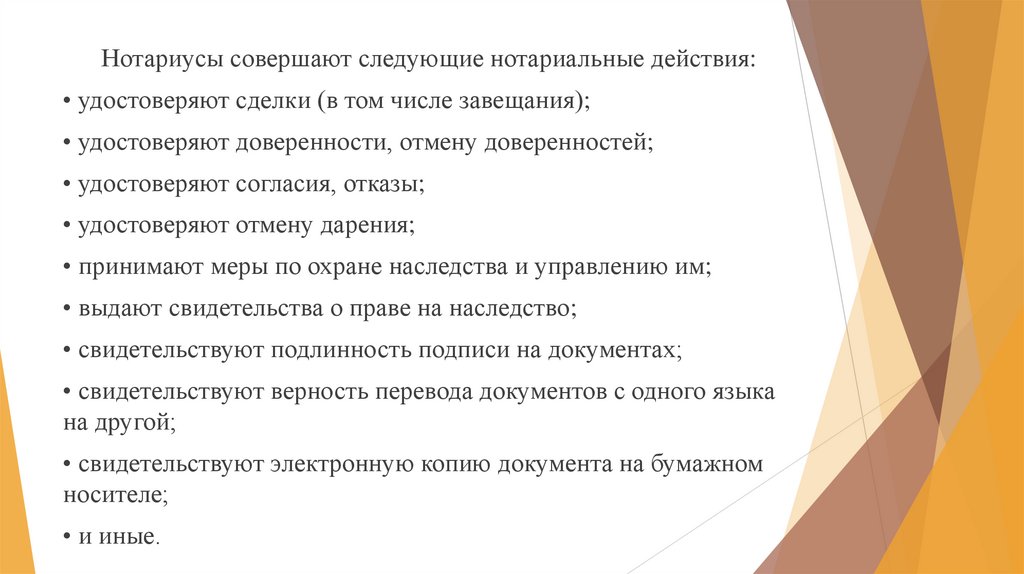 Нотариусы совершают следующие нотариальные действия:

• удостоверяют сделки (в том числе завещания);

• удостоверяют доверенности, отмену доверенностей;

• удостоверяют согласия, отказы;

• удостоверяют отмену дарения;

• принимают меры по охране наследства и управлению им;

• выдают свидетельства о праве на наследство;

• свидетельствуют подлинность подписи на документах;

• свидетельствуют верность перевода документов с одного языка на другой;

• свидетельствуют электронную копию документа на бумажном носителе;

• и иные.